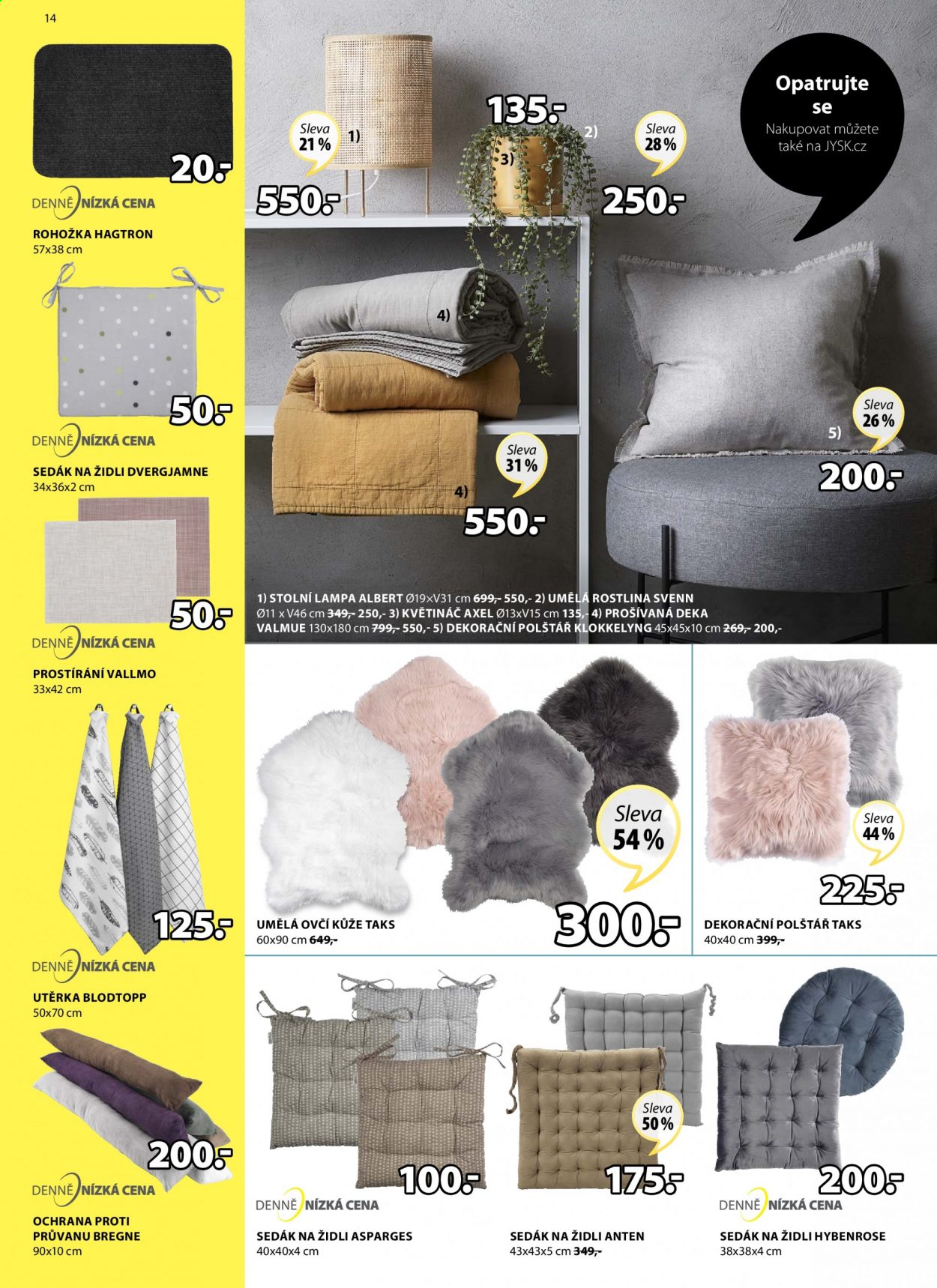 14

20.-

DENNĚ NÍZKÁ CENA

ROHOŽKA HAGTRON
57x38 cm

50.-

DENNĚ NÍZKÁ CENA

SEDÁK NA ŽIDLI DVERGJAMNE
34x36x2 cm

50.-

DENNĚ NÍZKÁ CENA

PROSTÍRÁNÍ VALLMO
33x42 cm

125.-

DENNĚ NÍZKÁ CENA

UTĚRKA BLODTOPP
50x70 cm

200.-

DENNĚ NÍZKÁ CENA

OCHRANA PROTI PRŮVANU BREGNE
90x10 cm

Sleva 21 %

1)

550.-

135.-

2)

3)

Sleva 28 %

250.-

Opatrujte se
Nakupovat můžete také na JYSK.cz

4)

Sleva 31 %

4)

550.-

Sleva 26 %

5)

200.-

1) STOLNÍ LAMPA ALBERT Ø19×V31 cm 699,- 550,- 2) UMĚLÁ ROSTLINA SVENN Ø11 x V46 cm 349,- 250,- 3) KVĚTINÁČ AXEL Ø13xV15 cm 135,- 4) PROŠÍVANÁ DEKA VALMUE 130x180 cm 799,- 550,- 5) DEKORAČNÍ POLŠTÁŘ KLOKKELYNG 45x45x10 cm 269,- 200,-

Sleva 54 %

300.-

UMĚLÁ OVČÍ KŮŽE TAKS
60x90 cm 649,-

Sleva 44 %

225.-

DEKORAČNÍ POLŠTÁŘ TAKS
40x40 cm 399,-

100.-

DENNĚ NÍZKÁ CENA

SEDÁK NA ŽIDLI ASPARGES
40x40x4 cm

Sleva 50 %

175.-

SEDÁK NA ŽIDLI ANTEN
43x43x5 cm 349,-

200.-

DENNĚ NÍZKÁ CENA

SEDÁK NA ŽIDLI HYBENROSE
38x38x4 cm